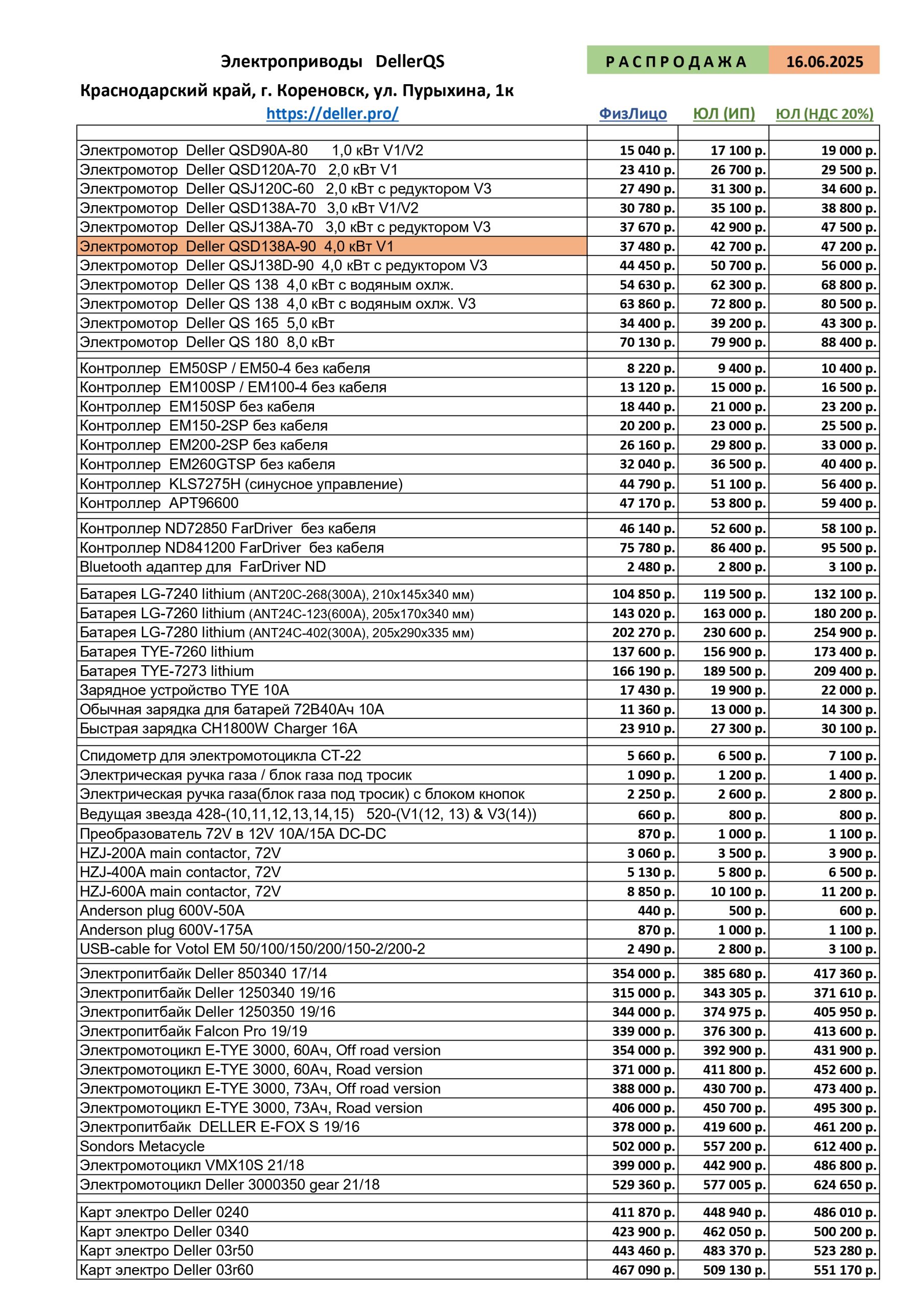 Электроприводы DellerQS

РАСПРОДАЖА 16.06.2025

Краснодарский край, г. Кореновск, ул. Пурыхина, 1к

https://deller.pro/

| | ФизЛицо | ЮЛ (ИП) | ЮЛ (НДС 20%) |
|---|---|---|---|
| Электромотор Deller QSD90A-80 1,0 кВт V1/V2 | 15 040 р. | 17 100 р. | 19 000 р. |
| Электромотор Deller QSD120A-70 2,0 кВт V1 | 23 410 р. | 26 700 р. | 29 500 р. |
| Электромотор Deller QSJ120C-60 2,0 кВт с редуктором V3 | 27 490 р. | 31 300 р. | 34 600 р. |
| Электромотор Deller QSD138A-70 3,0 кВт V1/V2 | 30 780 р. | 35 100 р. | 38 800 р. |
| Электромотор Deller QSJ138A-70 3,0 кВт с редуктором V3 | 37 670 р. | 42 900 р. | 47 500 р. |
| Электромотор Deller QSD138A-90 4,0 кВт V1 | 37 480 р. | 42 700 р. | 47 200 р. |
| Электромотор Deller QSJ138D-90 4,0 кВт с редуктором V3 | 44 450 р. | 50 700 р. | 56 000 р. |
| Электромотор Deller QS 138 4,0 кВт с водяным охлж. | 54 630 р. | 62 300 р. | 68 800 р. |
| Электромотор Deller QS 138 4,0 кВт с водяным охлж. V3 | 63 860 р. | 72 800 р. | 80 500 р. |
| Электромотор Deller QS 165 5,0 кВт | 34 400 р. | 39 200 р. | 43 300 р. |
| Электромотор Deller QS 180 8,0 кВт | 70 130 р. | 79 900 р. | 88 400 р. |
| Контроллер EM50SP / EM50-4 без кабеля | 8 220 р. | 9 400 р. | 10 400 р. |
| Контроллер EM100SP / EM100-4 без кабеля | 13 120 р. | 15 000 р. | 16 500 р. |
| Контроллер EM150SP без кабеля | 18 440 р. | 21 000 р. | 23 200 р. |
| Контроллер EM150-2SP без кабеля | 20 200 р. | 23 000 р. | 25 500 р. |
| Контроллер EM200-2SP без кабеля | 26 160 р. | 29 800 р. | 33 000 р. |
| Контроллер EM260GTSP без кабеля | 32 040 р. | 36 500 р. | 40 400 р. |
| Контроллер KLS7275H (синусное управление) | 44 790 р. | 51 100 р. | 56 400 р. |
| Контроллер APT96600 | 47 170 р. | 53 800 р. | 59 400 р. |
| Контроллер ND72850 FarDriver без кабеля | 46 140 р. | 52 600 р. | 58 100 р. |
| Контроллер ND841200 FarDriver без кабеля | 75 780 р. | 86 400 р. | 95 500 р. |
| Bluetooth адаптер для FarDriver ND | 2 480 р. | 2 800 р. | 3 100 р. |
| Батарея LG-7240 lithium (ANT20C-268(300A), 210x145x340 мм) | 104 850 р. | 119 500 р. | 132 100 р. |
| Батарея LG-7260 lithium (ANT24C-123(600A), 205x170x340 мм) | 143 020 р. | 163 000 р. | 180 200 р. |
| Батарея LG-7280 lithium (ANT24C-402(300A), 205x290x335 мм) | 202 270 р. | 230 600 р. | 254 900 р. |
| Батарея TYE-7260 lithium | 137 600 р. | 156 900 р. | 173 400 р. |
| Батарея TYE-7273 lithium | 166 190 р. | 189 500 р. | 209 400 р. |
| Зарядное устройство TYE 10A | 17 430 р. | 19 900 р. | 22 000 р. |
| Обычная зарядка для батарей 72В40Ач 10А | 11 360 р. | 13 000 р. | 14 300 р. |
| Быстрая зарядка CH1800W Charger 16A | 23 910 р. | 27 300 р. | 30 100 р. |
| Спидометр для электромотоцикла CT-22 | 5 660 р. | 6 500 р. | 7 100 р. |
| Электрическая ручка газа / блок газа под тросик | 1 090 р. | 1 200 р. | 1 400 р. |
| Электрическая ручка газа(блок газа под тросик) с блоком кнопок | 2 250 р. | 2 600 р. | 2 800 р. |
| Ведущая звезда 428-(10,11,12,13,14,15) 520-(V1(12, 13) & V3(14)) | 660 р. | 800 р. | 800 р. |
| Преобразователь 72V в 12V 10A/15A DC-DC | 870 р. | 1 000 р. | 1 100 р. |
| HZJ-200A main contactor, 72V | 3 060 р. | 3 500 р. | 3 900 р. |
| HZJ-400A main contactor, 72V | 5 130 р. | 5 800 р. | 6 500 р. |
| HZJ-600A main contactor, 72V | 8 850 р. | 10 100 р. | 11 200 р. |
| Anderson plug 600V-50A | 440 р. | 500 р. | 600 р. |
| Anderson plug 600V-175A | 870 р. | 1 000 р. | 1 100 р. |
| USB-cable for Votol EM 50/100/150/200/150-2/200-2 | 2 490 р. | 2 800 р. | 3 100 р. |
| Электропитбайк Deller 850340 17/14 | 354 000 р. | 385 680 р. | 417 360 р. |
| Электропитбайк Deller 1250340 19/16 | 315 000 р. | 343 305 р. | 371 610 р. |
| Электропитбайк Deller 1250350 19/16 | 344 000 р. | 374 975 р. | 405 950 р. |
| Электропитбайк Falcon Pro 19/19 | 339 000 р. | 376 300 р. | 413 600 р. |
| Электромотоцикл E-TYE 3000, 60Ач, Off road version | 354 000 р. | 392 900 р. | 431 900 р. |
| Электромотоцикл E-TYE 3000, 60Ач, Road version | 371 000 р. | 411 800 р. | 452 600 р. |
| Электромотоцикл E-TYE 3000, 73Ач, Off road version | 388 000 р. | 430 700 р. | 473 400 р. |
| Электромотоцикл E-TYE 3000, 73Ач, Road version | 406 000 р. | 450 700 р. | 495 300 р. |
| Электропитбайк DELLER E-FOX S 19/16 | 378 000 р. | 419 600 р. | 461 200 р. |
| Sondors Metacycle | 502 000 р. | 557 200 р. | 612 400 р. |
| Электромотоцикл VMX10S 21/18 | 399 000 р. | 442 900 р. | 486 800 р. |
| Электромотоцикл Deller 3000350 gear 21/18 | 529 360 р. | 577 005 р. | 624 650 р. |
| Карт электро Deller 0240 | 411 870 р. | 448 940 р. | 486 010 р. |
| Карт электро Deller 0340 | 423 900 р. | 462 050 р. | 500 200 р. |
| Карт электро Deller 03r50 | 443 460 р. | 483 370 р. | 523 280 р. |
| Карт электро Deller 03r60 | 467 090 р. | 509 130 р. | 551 170 р. |